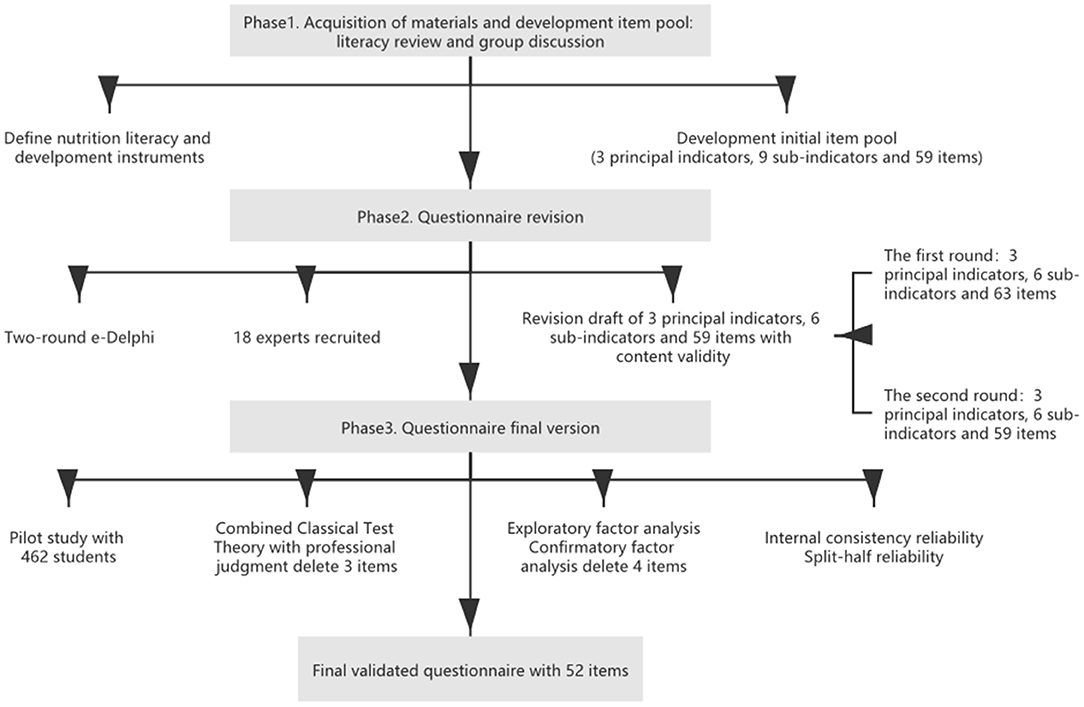 Phase1. Acquisition of materials and development item pool: literacy review and group discussion

Define nutrition literacy and develpoment instruments

Development initial item pool (3 principal indicators, 9 sub-indicators and 59 items)

Phase2. Questionnaire revision

Two-round e-Delphi

18 experts recruited

Revision draft of 3 principal indicators, 6 sub-indicators and 59 items with content validity

The first round：3 principal indicators, 6 sub-indicators and 63 items

The second round：3 principal indicators, 6 sub-indicators and 59 items

Phase3. Questionnaire final version

Pilot study with 462 students

Combined Classical Test Theory with professional judgment delete 3 items

Exploratory factor analysis Confirmatory factor analysis delete 4 items

Internal consistency reliability Split-half reliability

Final validated questionnaire with 52 items